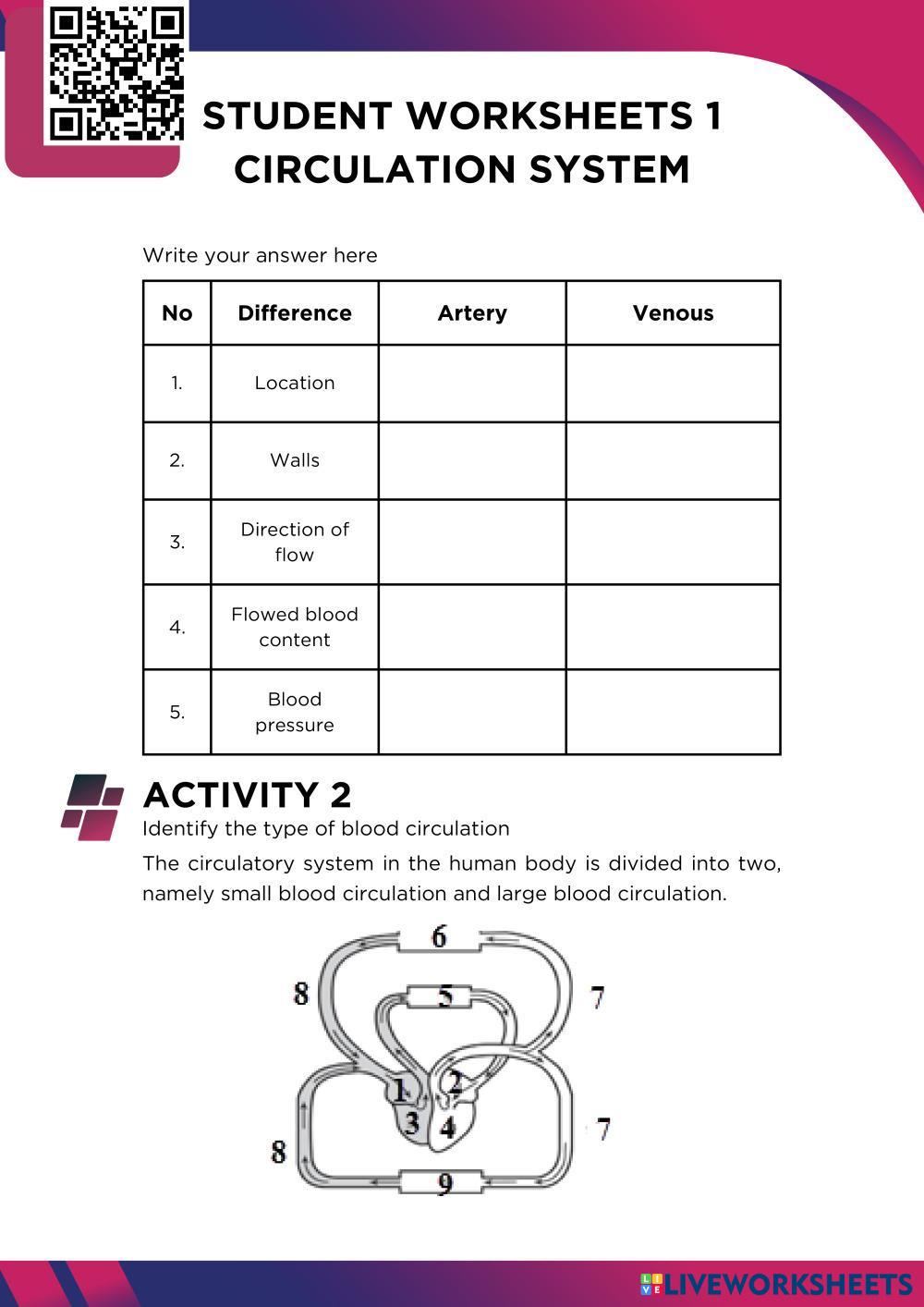 STUDENT WORKSHEETS 1
CIRCULATION SYSTEM

Write your answer here

| No | Difference | Artery | Venous |
|---|---|---|---|
| 1. | Location | | |
| 2. | Walls | | |
| 3. | Direction of flow | | |
| 4. | Flowed blood content | | |
| 5. | Blood pressure | | |

ACTIVITY 2
Identify the type of blood circulation

The circulatory system in the human body is divided into two, namely small blood circulation and large blood circulation.

6
8
5
7
1
2
3
4
7
8
9

LIVEWORKSHEETS